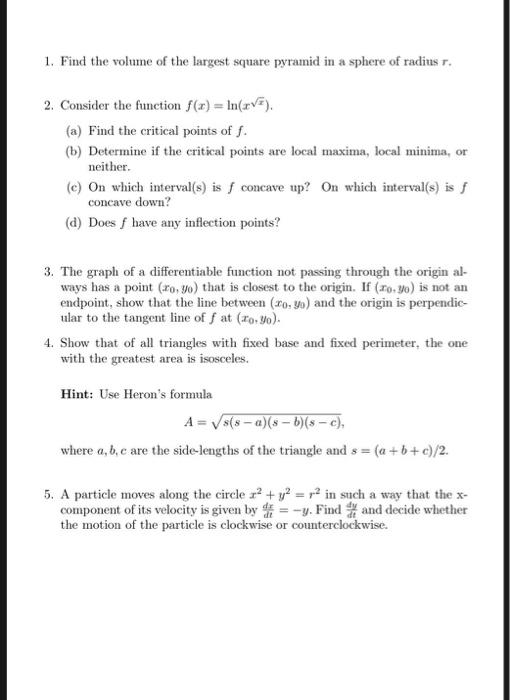 1. Find the volume of the largest square pyramid in a sphere of radius $r$.

2. Consider the function $f(x) = \ln(x^{\sqrt{x}})$.

(a) Find the critical points of $f$.

(b) Determine if the critical points are local maxima, local minima, or neither.

(c) On which interval(s) is $f$ concave up? On which interval(s) is $f$ concave down?

(d) Does $f$ have any inflection points?

3. The graph of a differentiable function not passing through the origin always has a point $(x_0, y_0)$ that is closest to the origin. If $(x_0, y_0)$ is not an endpoint, show that the line between $(x_0, y_0)$ and the origin is perpendicular to the tangent line of $f$ at $(x_0, y_0)$.

4. Show that of all triangles with fixed base and fixed perimeter, the one with the greatest area is isosceles.

Hint: Use Heron's formula
$$A = \sqrt{s(s-a)(s-b)(s-c)},$$
where $a, b, c$ are the side-lengths of the triangle and $s = (a+b+c)/2$.

5. A particle moves along the circle $x^2 + y^2 = r^2$ in such a way that the x-component of its velocity is given by $\frac{dx}{dt} = -y$. Find $\frac{dy}{dt}$ and decide whether the motion of the particle is clockwise or counterclockwise.